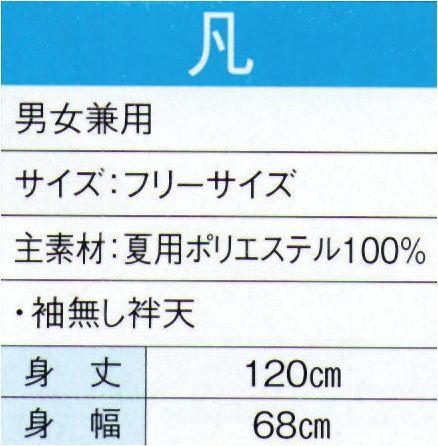 凡

男女兼用

サイズ：フリーサイズ

主素材：夏用ポリエステル100%

・袖無し袢天

| 身　丈 | 120㎝ |
|---|---|
| 身　幅 | 68㎝ |